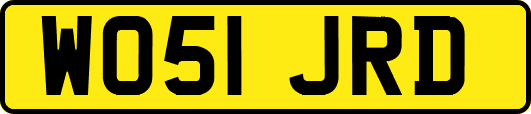 WO51 JRD